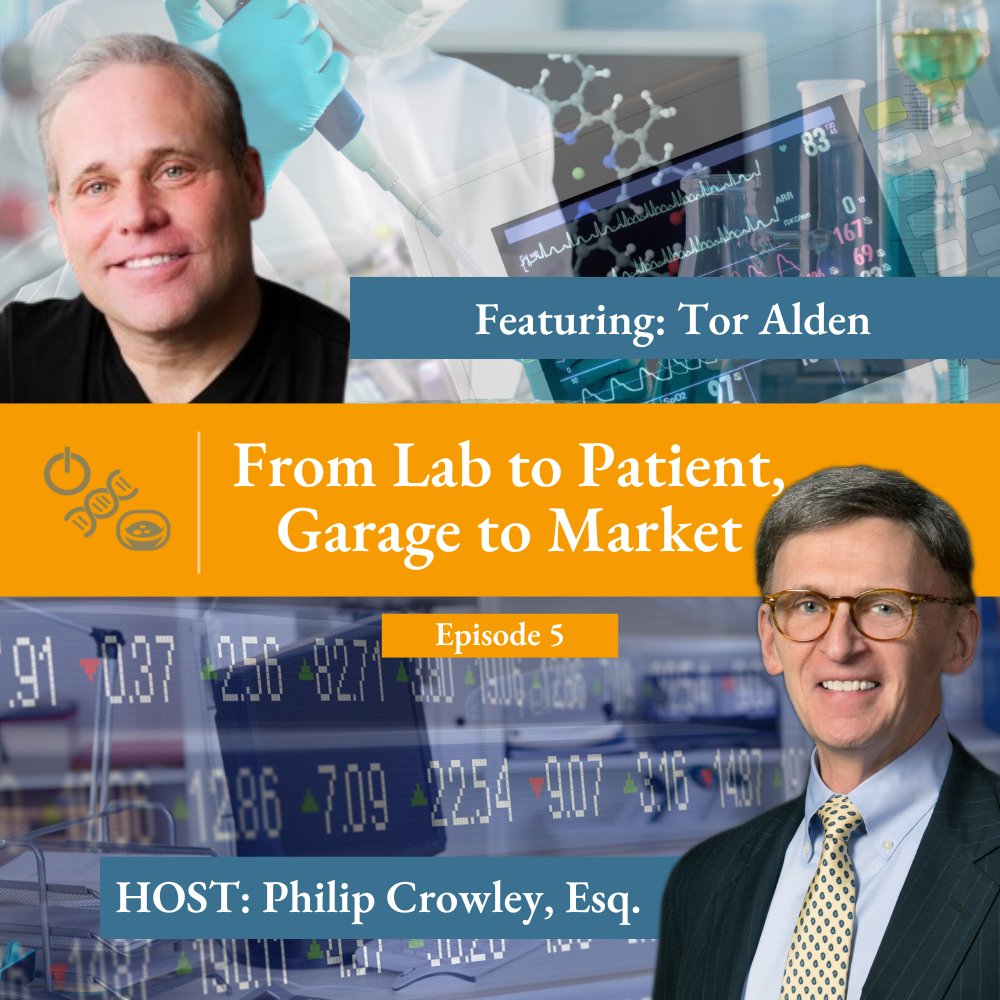 Featuring: Tor Alden

From Lab to Patient, Garage to Market

Episode 5

HOST: Philip Crowley, Esq.